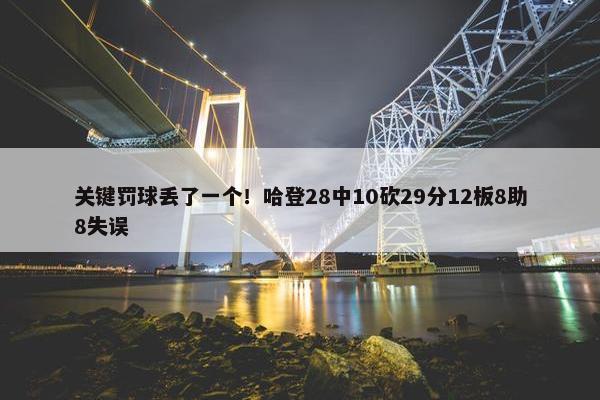 关键罚球丢了一个！哈登28中10砍29分12板8助8失误